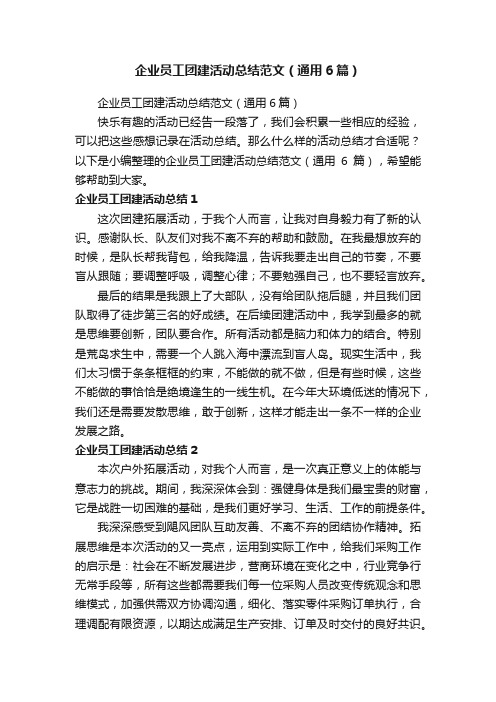 企业员工团建活动总结范文（通用6篇）

企业员工团建活动总结范文（通用6篇）

快乐有趣的活动已经告一段落了，我们会积累一些相应的经验，可以把这些感想记录在活动总结。那么什么样的活动总结才合适呢？以下是小编整理的企业员工团建活动总结范文（通用 6 篇），希望能够帮助到大家。

企业员工团建活动总结1

这次团建拓展活动，于我个人而言，让我对自身毅力有了新的认识。感谢队长、队友们对我不离不弃的帮助和鼓励。在我最想放弃的时候，是队长帮我背包，给我降温，告诉我要走出自己的节奏，不要盲从跟随；要调整呼吸，调整心律；不要勉强自己，也不要轻言放弃。

最后的结果是我跟上了大部队，没有给团队拖后腿，并且我们团队取得了徒步第三名的好成绩。在后续团建活动中，我学到最多的就是思维要创新，团队要合作。所有活动都是脑力和体力的结合。特别是荒岛求生中，需要一个人跳入海中漂流到盲人岛。现实生活中，我们太习惯于条条框框的约束，不能做的就不做，但是有些时候，这些不能做的事恰恰是绝境逢生的一线生机。在今年大环境低迷的情况下，我们还是需要发散思维，敢于创新，这样才能走出一条不一样的企业发展之路。

企业员工团建活动总结2

本次户外拓展活动，对我个人而言，是一次真正意义上的体能与意志力的挑战。期间，我深深体会到：强健身体是我们最宝贵的财富，它是战胜一切困难的基础，是我们更好学习、生活、工作的前提条件。

我深深感受到飓风团队互助友善、不离不弃的团结协作精神。拓展思维是本次活动的又一亮点，运用到实际工作中，给我们采购工作的启示是：社会在不断发展进步，营商环境在变化之中，行业竞争行无常手段等，所有这些都需要我们每一位采购人员改变传统观念和思维模式，加强供需双方协调沟通，细化、落实零件采购订单执行，合理调配有限资源，以期达成满足生产安排、订单及时交付的良好共识。